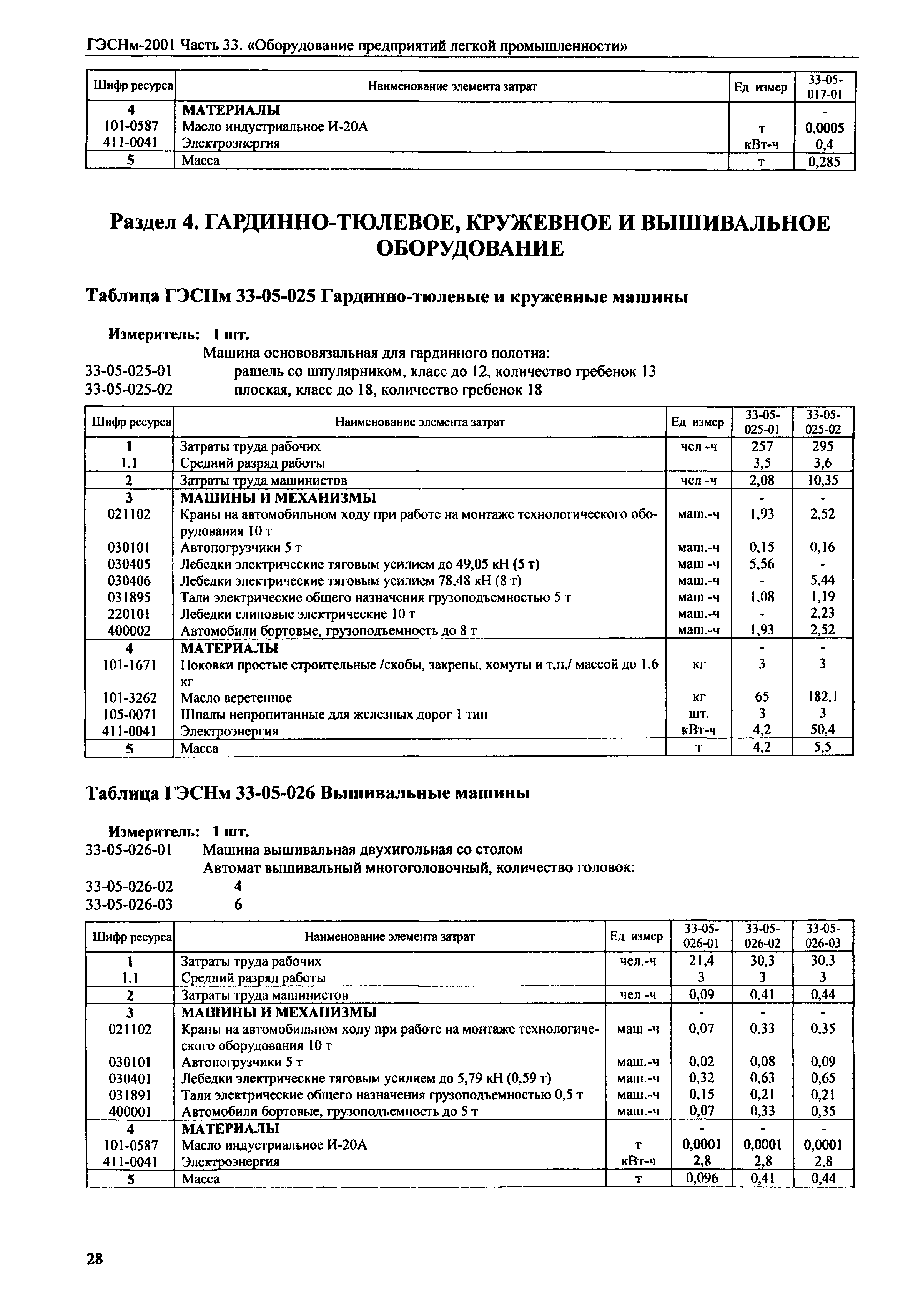 ГЭСНм-2001 Часть 33. «Оборудование предприятий легкой промышленности»

| Шифр ресурса | Наименование элемента затрат | Ед измер | 33-05-017-01 |
|---|---|---|---|
| 4 | МАТЕРИАЛЫ | | - |
| 101-0587 | Масло индустриальное И-20А | т | 0,0005 |
| 411-0041 | Электроэнергия | кВт-ч | 0,4 |
| 5 | Масса | т | 0,285 |

Раздел 4. ГАРДИННО-ТЮЛЕВОЕ, КРУЖЕВНОЕ И ВЫШИВАЛЬНОЕ ОБОРУДОВАНИЕ

Таблица ГЭСНм 33-05-025 Гардинно-тюлевые и кружевные машины

Измеритель: 1 шт.
Машина основовязальная для гардинного полотна:
33-05-025-01 рашель со шпулярником, класс до 12, количество гребенок 13
33-05-025-02 плоская, класс до 18, количество гребенок 18

| Шифр ресурса | Наименование элемента затрат | Ед измер | 33-05-025-01 | 33-05-025-02 |
|---|---|---|---|---|
| 1 | Затраты труда рабочих | чел -ч | 257 | 295 |
| 1.1 | Средний разряд работы | | 3,5 | 3,6 |
| 2 | Затраты труда машинистов | чел -ч | 2,08 | 10,35 |
| 3 | МАШИНЫ И МЕХАНИЗМЫ | | - | - |
| 021102 | Краны на автомобильном ходу при работе на монтаже технологического оборудования 10 т | маш.-ч | 1,93 | 2,52 |
| 030101 | Автопогрузчики 5 т | маш.-ч | 0,15 | 0,16 |
| 030405 | Лебедки электрические тяговым усилием до 49,05 кН (5 т) | маш -ч | 5,56 | - |
| 030406 | Лебедки электрические тяговым усилием 78,48 кН (8 т) | маш.-ч | - | 5,44 |
| 031895 | Тали электрические общего назначения грузоподъемностью 5 т | маш -ч | 1,08 | 1,19 |
| 220101 | Лебедки слиповые электрические 10 т | маш.-ч | - | 2,23 |
| 400002 | Автомобили бортовые, грузоподъемность до 8 т | маш.-ч | 1,93 | 2,52 |
| 4 | МАТЕРИАЛЫ | | - | - |
| 101-1671 | Поковки простые строительные /скобы, закрепы, хомуты и т,п,/ массой до 1,6 кг | кг | 3 | 3 |
| 101-3262 | Масло веретенное | кг | 65 | 182,1 |
| 105-0071 | Шпалы непропитанные для железных дорог 1 тип | шт. | 3 | 3 |
| 411-0041 | Электроэнергия | кВт-ч | 4,2 | 50,4 |
| 5 | Масса | т | 4,2 | 5,5 |

Таблица ГЭСНм 33-05-026 Вышивальные машины

Измеритель: 1 шт.
33-05-026-01 Машина вышивальная двухигольная со столом
Автомат вышивальный многоголовочный, количество головок:
33-05-026-02 4
33-05-026-03 6

| Шифр ресурса | Наименование элемента затрат | Ед измер | 33-05-026-01 | 33-05-026-02 | 33-05-026-03 |
|---|---|---|---|---|---|
| 1 | Затраты труда рабочих | чел.-ч | 21,4 | 30,3 | 30,3 |
| 1.1 | Средний разряд работы | | 3 | 3 | 3 |
| 2 | Затраты труда машинистов | чел -ч | 0,09 | 0,41 | 0,44 |
| 3 | МАШИНЫ И МЕХАНИЗМЫ | | - | - | - |
| 021102 | Краны на автомобильном ходу при работе на монтаже технологического оборудования 10 т | маш -ч | 0,07 | 0,33 | 0,35 |
| 030101 | Автопогрузчики 5 т | маш.-ч | 0,02 | 0,08 | 0,09 |
| 030401 | Лебедки электрические тяговым усилием до 5,79 кН (0,59 т) | маш.-ч | 0,32 | 0,63 | 0,65 |
| 031891 | Тали электрические общего назначения грузоподъемностью 0,5 т | маш.-ч | 0,15 | 0,21 | 0,21 |
| 400001 | Автомобили бортовые, грузоподъемность до 5 т | маш.-ч | 0,07 | 0,33 | 0,35 |
| 4 | МАТЕРИАЛЫ | | - | - | - |
| 101-0587 | Масло индустриальное И-20А | т | 0,0001 | 0,0001 | 0,0001 |
| 411-0041 | Электроэнергия | кВт-ч | 2,8 | 2,8 | 2,8 |
| 5 | Масса | т | 0,096 | 0,41 | 0,44 |

28